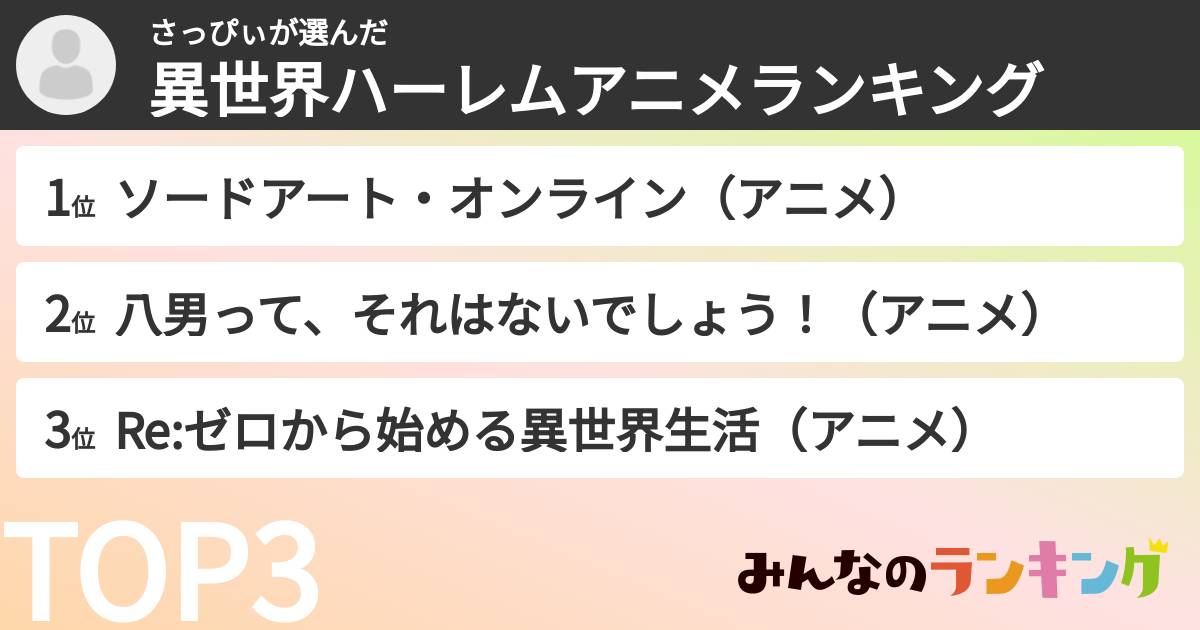 さっぴぃが選んだ
異世界ハーレムアニメランキング

1位 ソードアート・オンライン（アニメ）

2位 八男って、それはないでしょう！（アニメ）

3位 Re:ゼロから始める異世界生活（アニメ）

TOP3

みんなのランキング